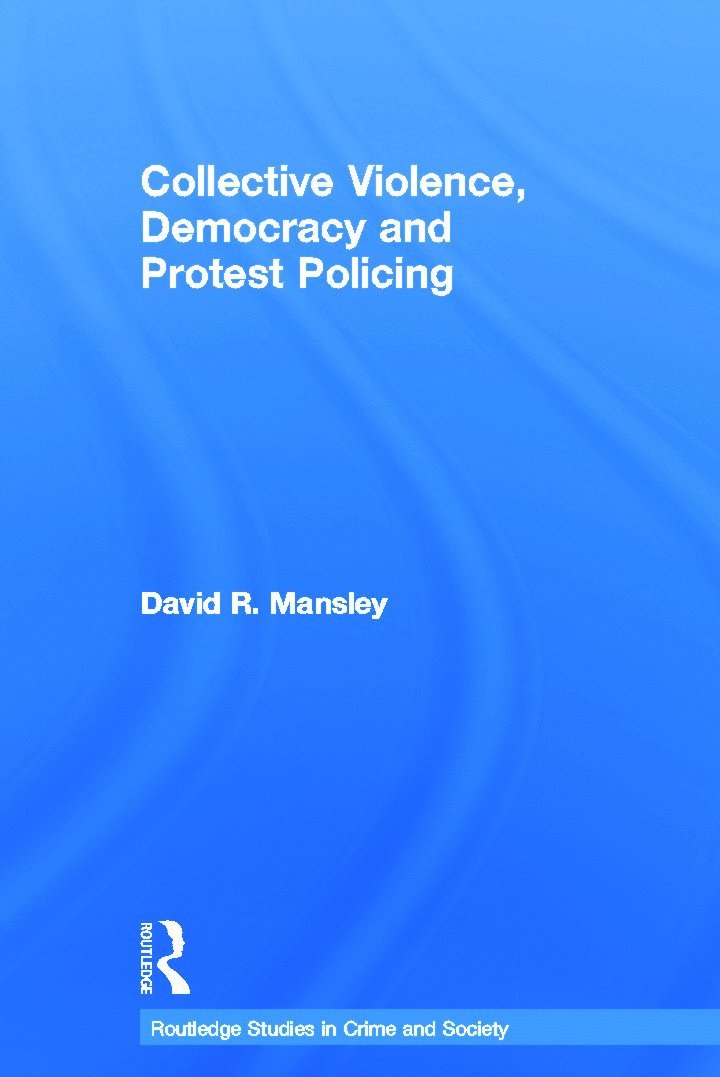 Collective Violence, Democracy and Protest Policing

David R. Mansley

ROUTLEDGE

Routledge Studies in Crime and Society